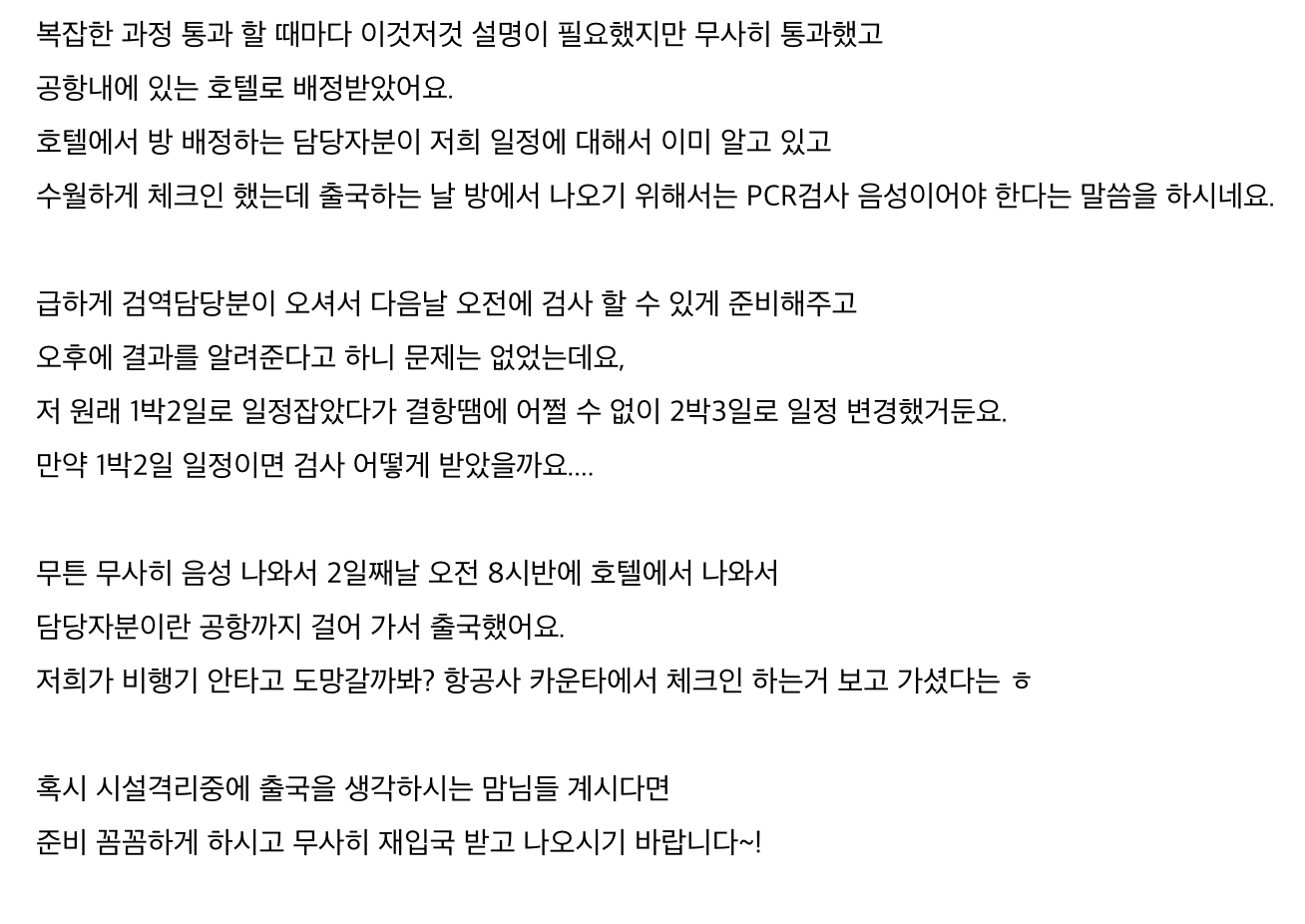 복잡한 과정 통과 할 때마다 이것저것 설명이 필요했지만 무사히 통과했고
공항내에 있는 호텔로 배정받았어요.
호텔에서 방 배정하는 담당자분이 저희 일정에 대해서 이미 알고 있고
수월하게 체크인 했는데 출국하는 날 방에서 나오기 위해서는 PCR검사 음성이어야 한다는 말씀을 하시네요.

급하게 검역담당분이 오셔서 다음날 오전에 검사 할 수 있게 준비해주고
오후에 결과를 알려준다고 하니 문제는 없었는데요,
저 원래 1박2일로 일정잡았다가 결항땜에 어쩔 수 없이 2박3일로 일정 변경했거둔요.
만약 1박2일 일정이면 검사 어떻게 받았을까요....

무튼 무사히 음성 나와서 2일째날 오전 8시반에 호텔에서 나와서
담당자분이란 공항까지 걸어 가서 출국했어요.
저희가 비행기 안타고 도망갈까봐? 항공사 카운타에서 체크인 하는거 보고 가셨다는 ㅎ

혹시 시설격리중에 출국을 생각하시는 맘님들 계시다면
준비 꼼꼼하게 하시고 무사히 재입국 받고 나오시기 바랍니다~!